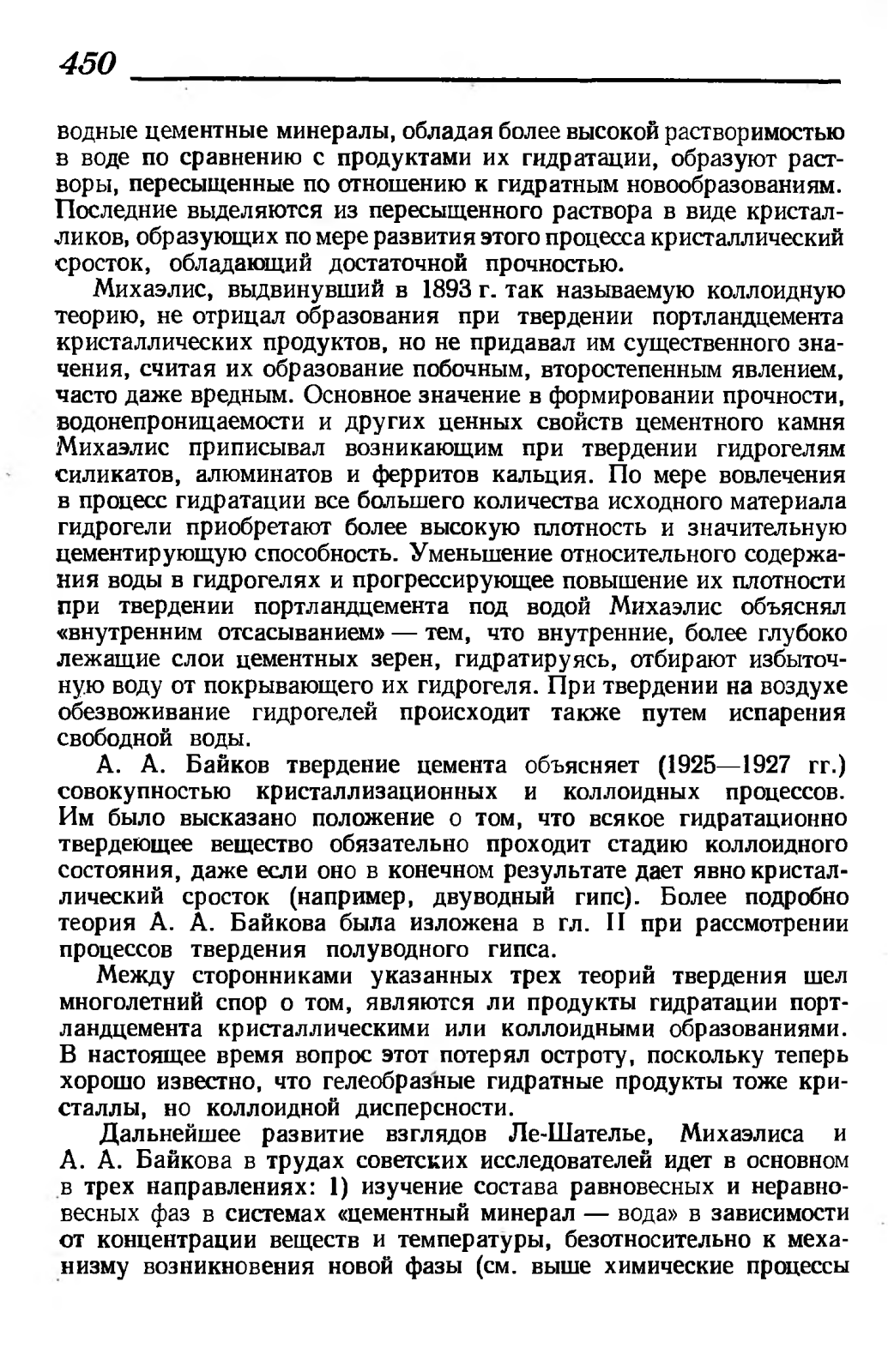 450

водные цементные минералы, обладая более высокой растворимостью в воде по сравнению с продуктами их гидратации, образуют растворы, пересыщенные по отношению к гидратным новообразованиям. Последние выделяются из пересыщенного раствора в виде кристалликов, образующих по мере развития этого процесса кристаллический сросток, обладающий достаточной прочностью.

Михаэлис, выдвинувший в 1893 г. так называемую коллоидную теорию, не отрицал образования при твердении портландцемента кристаллических продуктов, но не придавал им существенного значения, считая их образование побочным, второстепенным явлением, часто даже вредным. Основное значение в формировании прочности, водонепроницаемости и других ценных свойств цементного камня Михаэлис приписывал возникающим при твердении гидрогелям силикатов, алюминатов и ферритов кальция. По мере вовлечения в процесс гидратации все большего количества исходного материала гидрогели приобретают более высокую плотность и значительную цементирующую способность. Уменьшение относительного содержания воды в гидрогелях и прогрессирующее повышение их плотности при твердении портландцемента под водой Михаэлис объяснял «внутренним отсасыванием» — тем, что внутренние, более глубоко лежащие слои цементных зерен, гидратируясь, отбирают избыточную воду от покрывающего их гидрогеля. При твердении на воздухе обезвоживание гидрогелей происходит также путем испарения свободной воды.

А. А. Байков твердение цемента объясняет (1925—1927 гг.) совокупностью кристаллизационных и коллоидных процессов. Им было высказано положение о том, что всякое гидратационно твердеющее вещество обязательно проходит стадию коллоидного состояния, даже если оно в конечном результате дает явно кристаллический сросток (например, двуводный гипс). Более подробно теория А. А. Байкова была изложена в гл. II при рассмотрении процессов твердения полуводного гипса.

Между сторонниками указанных трех теорий твердения шел многолетний спор о том, являются ли продукты гидратации портландцемента кристаллическими или коллоидными образованиями. В настоящее время вопрос этот потерял остроту, поскольку теперь хорошо известно, что гелеобразные гидратные продукты тоже кристаллы, но коллоидной дисперсности.

Дальнейшее развитие взглядов Ле-Шателье, Михаэлиса и А. А. Байкова в трудах советских исследователей идет в основном в трех направлениях: 1) изучение состава равновесных и неравновесных фаз в системах «цементный минерал — вода» в зависимости от концентрации веществ и температуры, безотносительно к механизму возникновения новой фазы (см. выше химические процессы